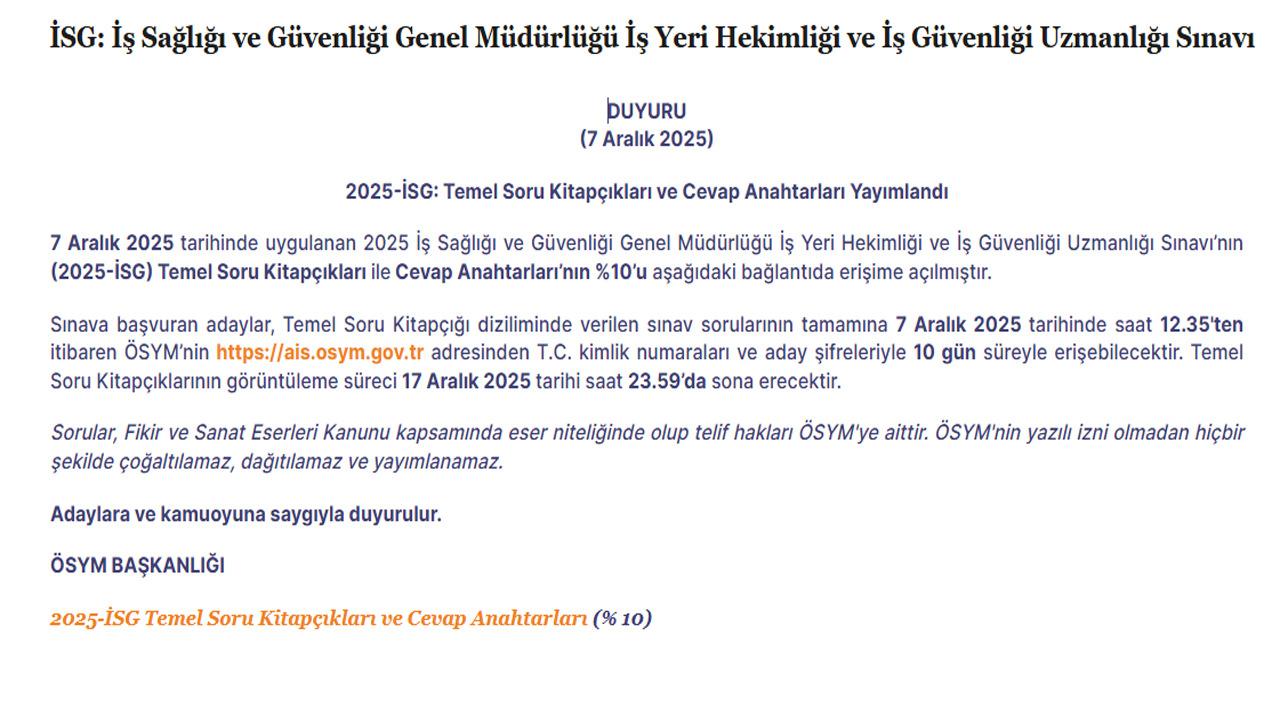 İSG: İş Sağlığı ve Güvenliği Genel Müdürlüğü İş Yeri Hekimliği ve İş Güvenliği Uzmanlığı Sınavı

DUYURU
(7 Aralık 2025)

2025-İSG: Temel Soru Kitapçıkları ve Cevap Anahtarları Yayımlandı

7 Aralık 2025 tarihinde uygulanan 2025 İş Sağlığı ve Güvenliği Genel Müdürlüğü İş Yeri Hekimliği ve İş Güvenliği Uzmanlığı Sınavı'nın (2025-İSG) Temel Soru Kitapçıkları ile Cevap Anahtarları'nın %10'u aşağıdaki bağlantıda erişime açılmıştır.

Sınava başvuran adaylar, Temel Soru Kitapçığı diziliminde verilen sınav sorularının tamamına 7 Aralık 2025 tarihinde saat 12.35'ten itibaren ÖSYM'nin https://ais.osym.gov.tr adresinden T.C. kimlik numaraları ve aday şifreleriyle 10 gün süreyle erişebilecektir. Temel Soru Kitapçıklarının görüntüleme süreci 17 Aralık 2025 tarihi saat 23.59'da sona erecektir.

Sorular, Fikir ve Sanat Eserleri Kanunu kapsamında eser niteliğinde olup telif hakları ÖSYM'ye aittir. ÖSYM'nin yazılı izni olmadan hiçbir şekilde çoğaltılamaz, dağıtılamaz ve yayımlanamaz.

Adaylara ve kamuoyuna saygıyla duyurulur.

ÖSYM BAŞKANLIĞI

2025-İSG Temel Soru Kitapçıkları ve Cevap Anahtarları (% 10)